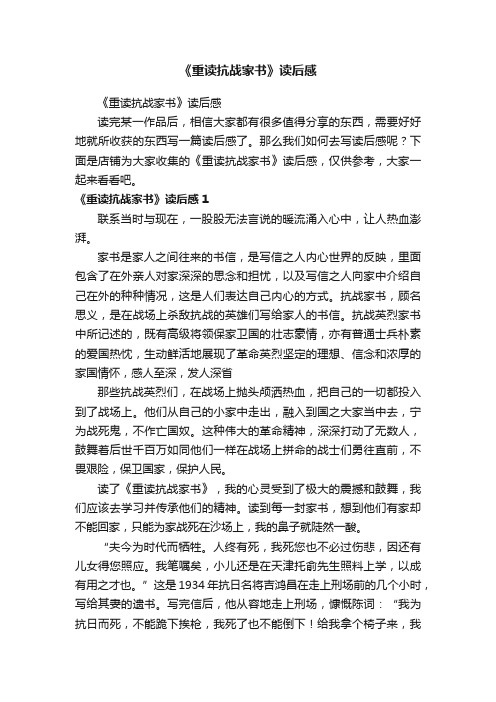 《重读抗战家书》读后感

《重读抗战家书》读后感

读完某一作品后，相信大家都有很多值得分享的东西，需要好好地就所收获的东西写一篇读后感了。那么我们如何去写读后感呢？下面是店铺为大家收集的《重读抗战家书》读后感，仅供参考，大家一起来看看吧。

《重读抗战家书》读后感 1

联系当时与现在，一股股无法言说的暖流涌入心中，让人热血澎湃。

家书是家人之间往来的书信，是写信之人内心世界的反映，里面包含了在外亲人对家深深的思念和担忧，以及写信之人向家中介绍自己在外的种种情况，这是人们表达自己内心的方式。抗战家书，顾名思义，是在战场上杀敌抗战的英雄们写给家人的书信。抗战英烈家书中所记述的，既有高级将领保家卫国的壮志豪情，亦有普通士兵朴素的爱国热忱，生动鲜活地展现了革命英烈坚定的理想、信念和浓厚的家国情怀，感人至深，发人深省

那些抗战英烈们，在战场上抛头颅洒热血，把自己的一切都投入到了战场上。他们从自己的小家中走出，融入到国之大家当中去，宁为战死鬼，不作亡国奴。这种伟大的革命精神，深深打动了无数人，鼓舞着后世千百万如同他们一样在战场上拼命的战士们勇往直前，不畏艰险，保卫国家，保护人民。

读了《重读抗战家书》，我的心灵受到了极大的震撼和鼓舞，我们应该去学习并传承他们的精神。读到每一封家书，想到他们有家却不能回家，只能为家战死在沙场上，我的鼻子就陡然一酸。

“夫今为时代而牺牲。人终有死，我死您也不必过伤悲，因还有儿女得您照应。我笔嘱矣，小儿还是在天津托俞先生照料上学，以成有用之才也。”这是 1934 年抗日名将吉鸿昌在走上刑场前的几个小时，写给其妻的遗书。写完信后，他从容地走上刑场，慷慨陈词：“我为抗日而死，不能跪下挨枪，我死了也不能倒下！给我拿个椅子来，我